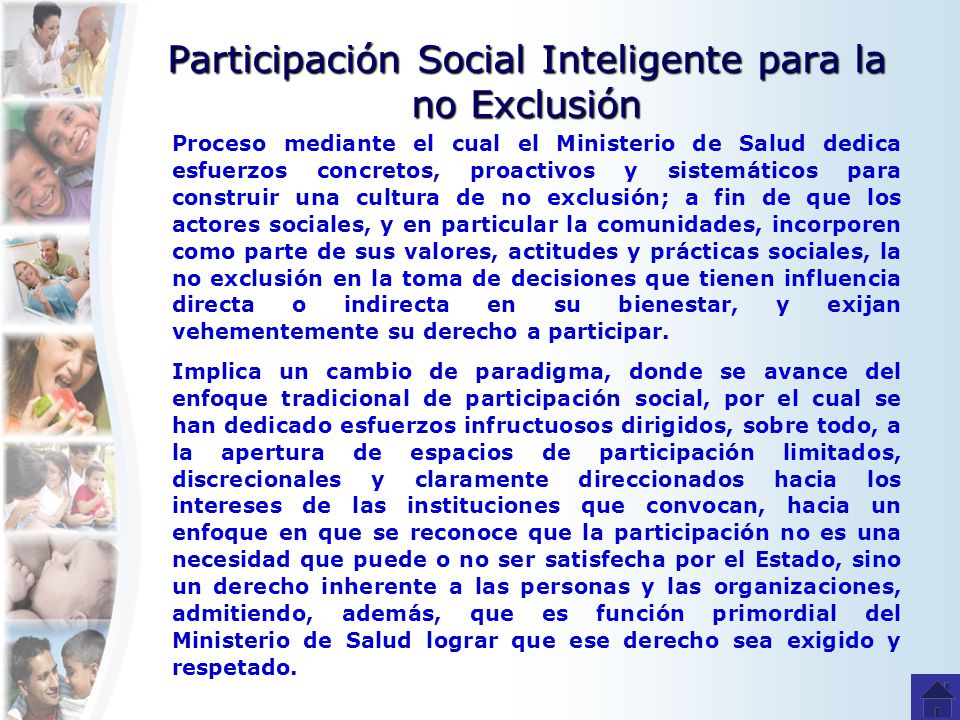 Participación Social Inteligente para la no Exclusión

Proceso mediante el cual el Ministerio de Salud dedica esfuerzos concretos, proactivos y sistemáticos para construir una cultura de no exclusión; a fin de que los actores sociales, y en particular la comunidades, incorporen como parte de sus valores, actitudes y prácticas sociales, la no exclusión en la toma de decisiones que tienen influencia directa o indirecta en su bienestar, y exijan vehementemente su derecho a participar.

Implica un cambio de paradigma, donde se avance del enfoque tradicional de participación social, por el cual se han dedicado esfuerzos infructuosos dirigidos, sobre todo, a la apertura de espacios de participación limitados, discrecionales y claramente direccionados hacia los intereses de las instituciones que convocan, hacia un enfoque en que se reconoce que la participación no es una necesidad que puede o no ser satisfecha por el Estado, sino un derecho inherente a las personas y las organizaciones, admitiendo, además, que es función primordial del Ministerio de Salud lograr que ese derecho sea exigido y respetado.